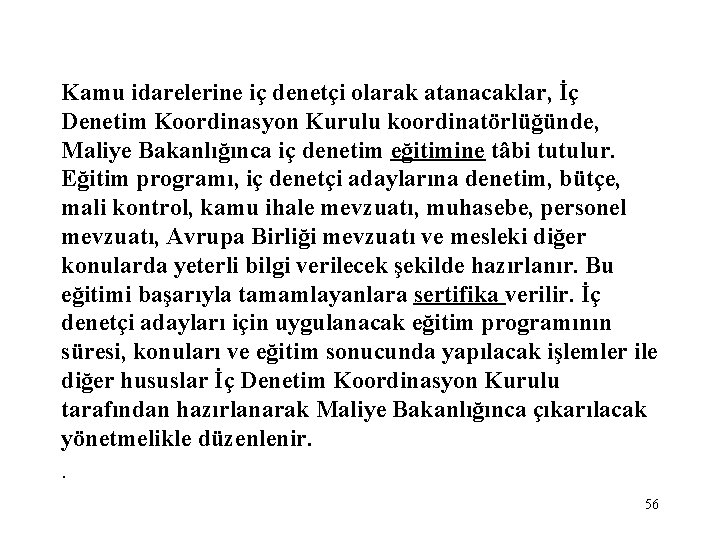 Kamu idarelerine iç denetçi olarak atanacaklar, İç Denetim Koordinasyon Kurulu koordinatörlüğünde, Maliye Bakanlığınca iç denetim eğitimine tâbi tutulur. Eğitim programı, iç denetçi adaylarına denetim, bütçe, mali kontrol, kamu ihale mevzuatı, muhasebe, personel mevzuatı, Avrupa Birliği mevzuatı ve mesleki diğer konularda yeterli bilgi verilecek şekilde hazırlanır. Bu eğitimi başarıyla tamamlayanlara sertifika verilir. İç denetçi adayları için uygulanacak eğitim programının süresi, konuları ve eğitim sonucunda yapılacak işlemler ile diğer hususlar İç Denetim Koordinasyon Kurulu tarafından hazırlanarak Maliye Bakanlığınca çıkarılacak yönetmelikle düzenlenir.

.

56